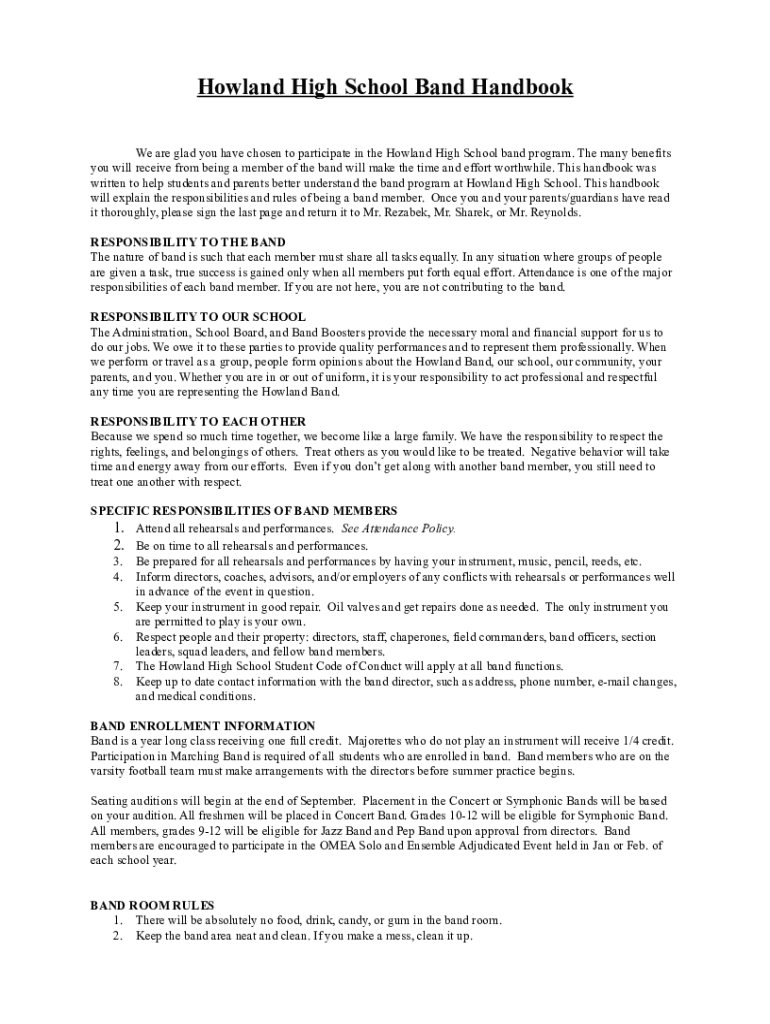 Howland High School Band Handbook

We are glad you have chosen to participate in the Howland High School band program. The many benefits you will receive from being a member of the band will make the time and effort worthwhile. This handbook was written to help students and parents better understand the band program at Howland High School. This handbook will explain the responsibilities and rules of being a band member. Once you and your parents/guardians have read it thoroughly, please sign the last page and return it to Mr. Rezabek, Mr. Sharek, or Mr. Reynolds.

RESPONSIBILITY TO THE BAND
The nature of band is such that each member must share all tasks equally. In any situation where groups of people are given a task, true success is gained only when all members put forth equal effort. Attendance is one of the major responsibilities of each band member. If you are not here, you are not contributing to the band.

RESPONSIBILITY TO OUR SCHOOL
The Administration, School Board, and Band Boosters provide the necessary moral and financial support for us to do our jobs. We owe it to these parties to provide quality performances and to represent them professionally. When we perform or travel as a group, people form opinions about the Howland Band, our school, our community, your parents, and you. Whether you are in or out of uniform, it is your responsibility to act professional and respectful any time you are representing the Howland Band.

RESPONSIBILITY TO EACH OTHER
Because we spend so much time together, we become like a large family. We have the responsibility to respect the rights, feelings, and belongings of others. Treat others as you would like to be treated. Negative behavior will take time and energy away from our efforts. Even if you don't get along with another band member, you still need to treat one another with respect.

SPECIFIC RESPONSIBILITIES OF BAND MEMBERS
1. Attend all rehearsals and performances. See Attendance Policy.
2. Be on time to all rehearsals and performances.
3. Be prepared for all rehearsals and performances by having your instrument, music, pencil, reeds, etc.
4. Inform directors, coaches, advisors, and/or employers of any conflicts with rehearsals or performances well in advance of the event in question.
5. Keep your instrument in good repair. Oil valves and get repairs done as needed. The only instrument you are permitted to play is your own.
6. Respect people and their property: directors, staff, chaperones, field commanders, band officers, section leaders, squad leaders, and fellow band members.
7. The Howland High School Student Code of Conduct will apply at all band functions.
8. Keep up to date contact information with the band director, such as address, phone number, e-mail changes, and medical conditions.

BAND ENROLLMENT INFORMATION
Band is a year long class receiving one full credit. Majorettes who do not play an instrument will receive 1/4 credit. Participation in Marching Band is required of all students who are enrolled in band. Band members who are on the varsity football team must make arrangements with the directors before summer practice begins.

Seating auditions will begin at the end of September. Placement in the Concert or Symphonic Bands will be based on your audition. All freshmen will be placed in Concert Band. Grades 10-12 will be eligible for Symphonic Band. All members, grades 9-12 will be eligible for Jazz Band and Pep Band upon approval from directors. Band members are encouraged to participate in the OMEA Solo and Ensemble Adjudicated Event held in Jan or Feb. of each school year.

BAND ROOM RULES
1. There will be absolutely no food, drink, candy, or gum in the band room.
2. Keep the band area neat and clean. If you make a mess, clean it up.